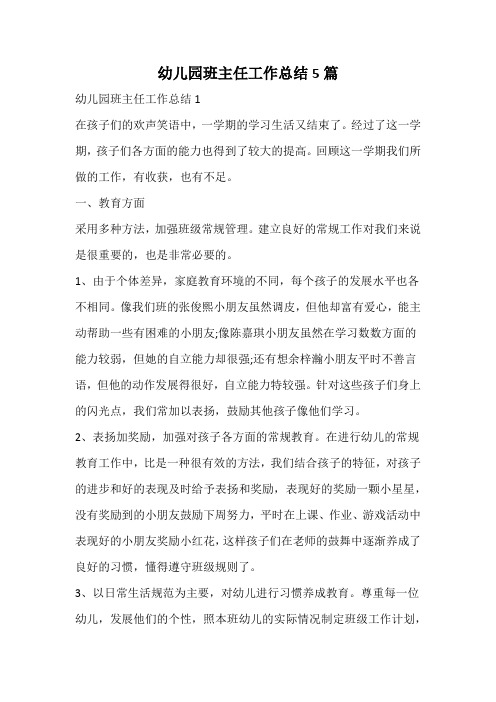 幼儿园班主任工作总结5篇

幼儿园班主任工作总结1

在孩子们的欢声笑语中，一学期的学习生活又结束了。经过了这一学期，孩子们各方面的能力也得到了较大的提高。回顾这一学期我们所做的工作，有收获，也有不足。

一、教育方面

采用多种方法，加强班级常规管理。建立良好的常规工作对我们来说是很重要的，也是非常必要的。

1、由于个体差异，家庭教育环境的不同，每个孩子的发展水平也各不相同。像我们班的张俊熙小朋友虽然调皮，但他却富有爱心，能主动帮助一些有困难的小朋友;像陈嘉琪小朋友虽然在学习数数方面的能力较弱，但她的自立能力却很强;还有想余梓瀚小朋友平时不善言语，但他的动作发展得很好，自立能力特较强。针对这些孩子们身上的闪光点，我们常加以表扬，鼓励其他孩子像他们学习。

2、表扬加奖励，加强对孩子各方面的常规教育。在进行幼儿的常规教育工作中，比是一种很有效的方法，我们结合孩子的特征，对孩子的进步和好的表现及时给予表扬和奖励，表现好的奖励一颗小星星，没有奖励到的小朋友鼓励下周努力，平时在上课、作业、游戏活动中表现好的小朋友奖励小红花，这样孩子们在老师的鼓舞中逐渐养成了良好的习惯，懂得遵守班级规则了。

3、以日常生活规范为主要，对幼儿进行习惯养成教育。尊重每一位幼儿，发展他们的个性，照本班幼儿的实际情况制定班级工作计划，